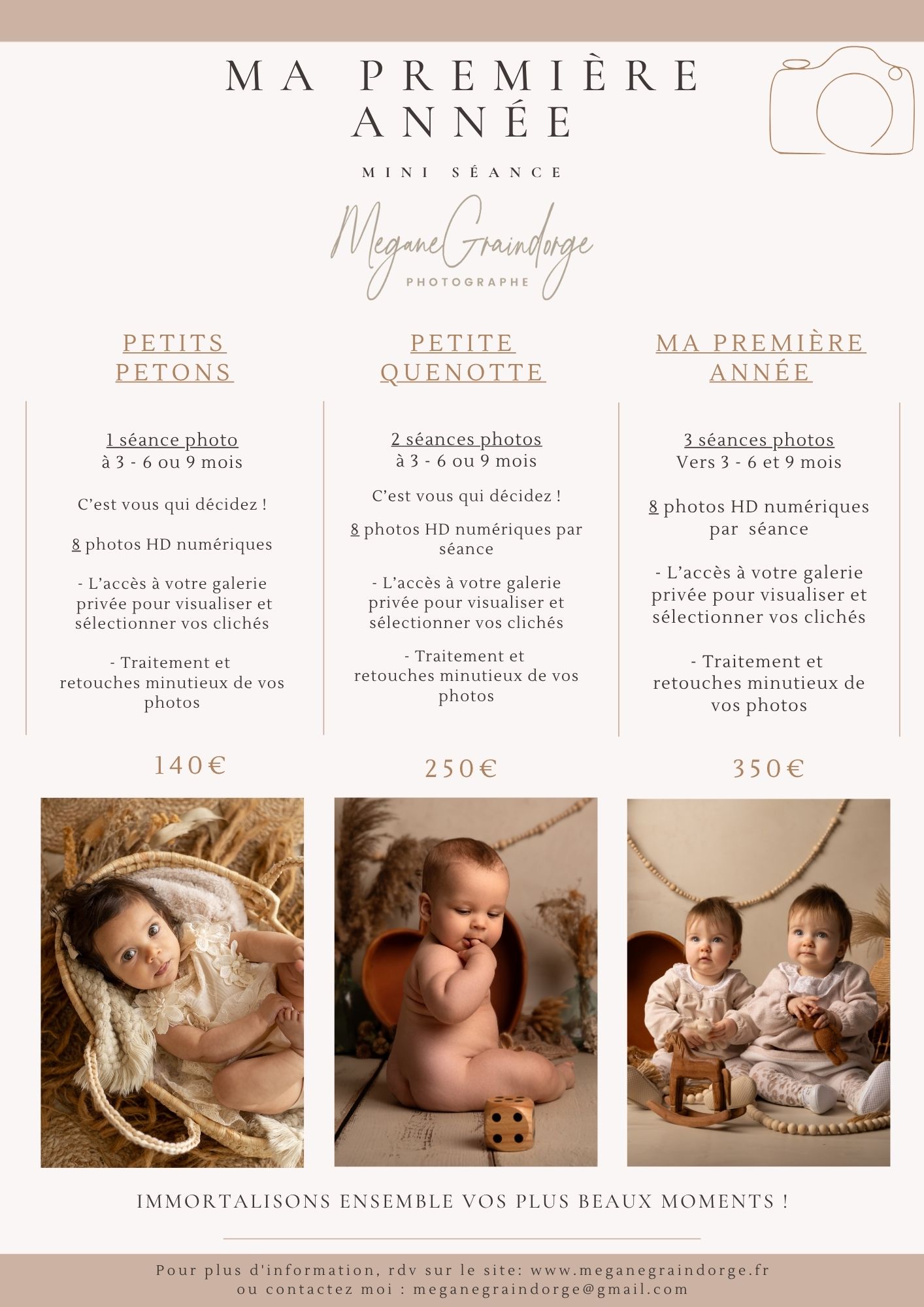 MA PREMIÈRE ANNÉE

MINI SÉANCE

MeganeGraindorge
PHOTOGRAPHE

PETITS PETONS

1 séance photo
à 3 - 6 ou 9 mois

C'est vous qui décidez !

8 photos HD numériques

- L'accès à votre galerie privée pour visualiser et sélectionner vos clichés

- Traitement et retouches minutieux de vos photos

140€

PETITE QUENOTTE

2 séances photos
à 3 - 6 ou 9 mois

C'est vous qui décidez !

8 photos HD numériques par séance

- L'accès à votre galerie privée pour visualiser et sélectionner vos clichés

- Traitement et retouches minutieux de vos photos

250€

MA PREMIÈRE ANNÉE

3 séances photos
Vers 3 - 6 et 9 mois

8 photos HD numériques par séance

- L'accès à votre galerie privée pour visualiser et sélectionner vos clichés

- Traitement et retouches minutieux de vos photos

350€

IMMORTALISONS ENSEMBLE VOS PLUS BEAUX MOMENTS !

Pour plus d'information, rdv sur le site: www.meganegraindorge.fr
ou contactez moi : meganegraindorge@gmail.com